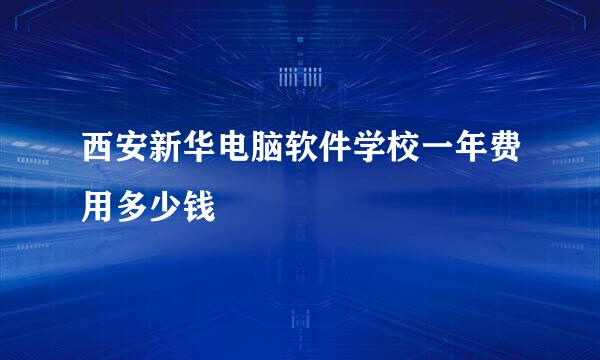 西安新华电脑软件学校一年费用多少钱